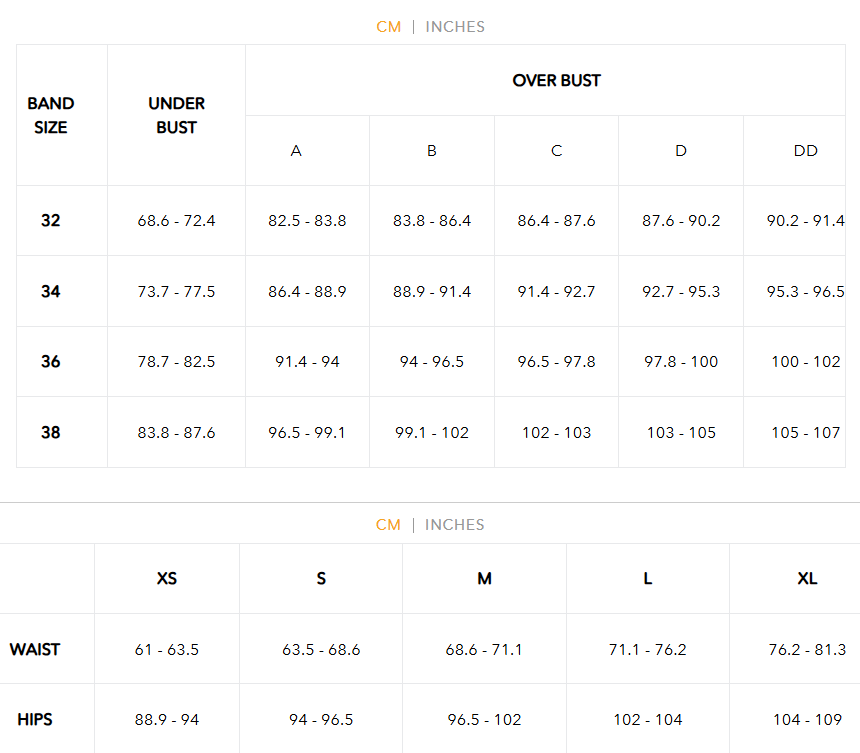 CM | INCHES

| BAND SIZE | UNDER BUST | OVER BUST | | | | |
|---|---|---|---|---|---|---|
| | | A | B | C | D | DD |
| 32 | 68.6 - 72.4 | 82.5 - 83.8 | 83.8 - 86.4 | 86.4 - 87.6 | 87.6 - 90.2 | 90.2 - 91.4 |
| 34 | 73.7 - 77.5 | 86.4 - 88.9 | 88.9 - 91.4 | 91.4 - 92.7 | 92.7 - 95.3 | 95.3 - 96.5 |
| 36 | 78.7 - 82.5 | 91.4 - 94 | 94 - 96.5 | 96.5 - 97.8 | 97.8 - 100 | 100 - 102 |
| 38 | 83.8 - 87.6 | 96.5 - 99.1 | 99.1 - 102 | 102 - 103 | 103 - 105 | 105 - 107 |

CM | INCHES

| | XS | S | M | L | XL |
|---|---|---|---|---|---|
| WAIST | 61 - 63.5 | 63.5 - 68.6 | 68.6 - 71.1 | 71.1 - 76.2 | 76.2 - 81.3 |
| HIPS | 88.9 - 94 | 94 - 96.5 | 96.5 - 102 | 102 - 104 | 104 - 109 |